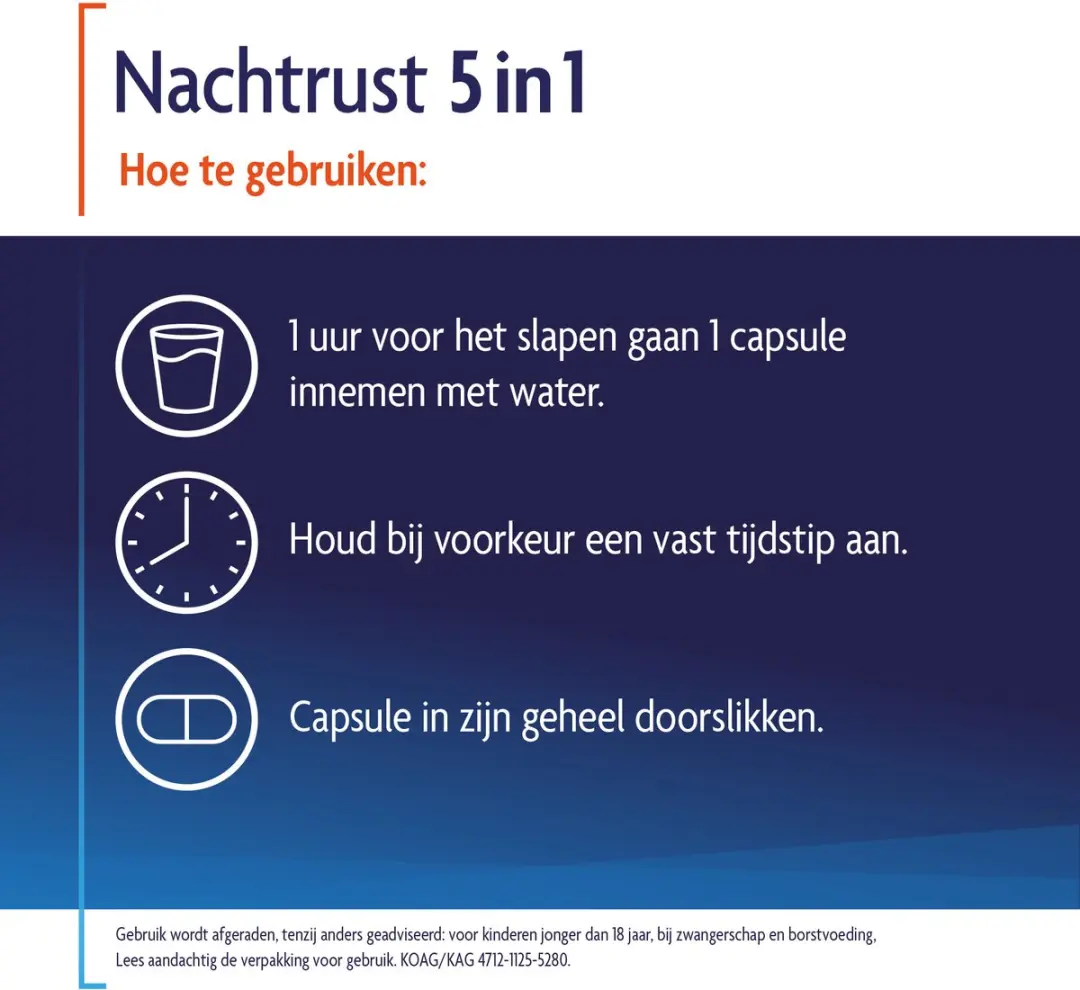 Nachtrust 5 in 1

Hoe te gebruiken:

1 uur voor het slapen gaan 1 capsule innemen met water.

Houd bij voorkeur een vast tijdstip aan.

Capsule in zijn geheel doorslikken.

Gebruik wordt afgeraden, tenzij anders geadviseerd: voor kinderen jonger dan 18 jaar, bij zwangerschap en borstvoeding, Lees aandachtig de verpakking voor gebruik. KOAG/KAG 4712-1125-5280.